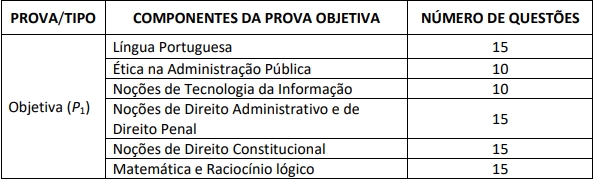 | PROVA/TIPO | COMPONENTES DA PROVA OBJETIVA | NÚMERO DE QUESTÕES |
|---|---|---|
| Objetiva ($P_1$) | Língua Portuguesa | 15 |
| | Ética na Administração Pública | 10 |
| | Noções de Tecnologia da Informação | 10 |
| | Noções de Direito Administrativo e de Direito Penal | 15 |
| | Noções de Direito Constitucional | 15 |
| | Matemática e Raciocínio lógico | 15 |